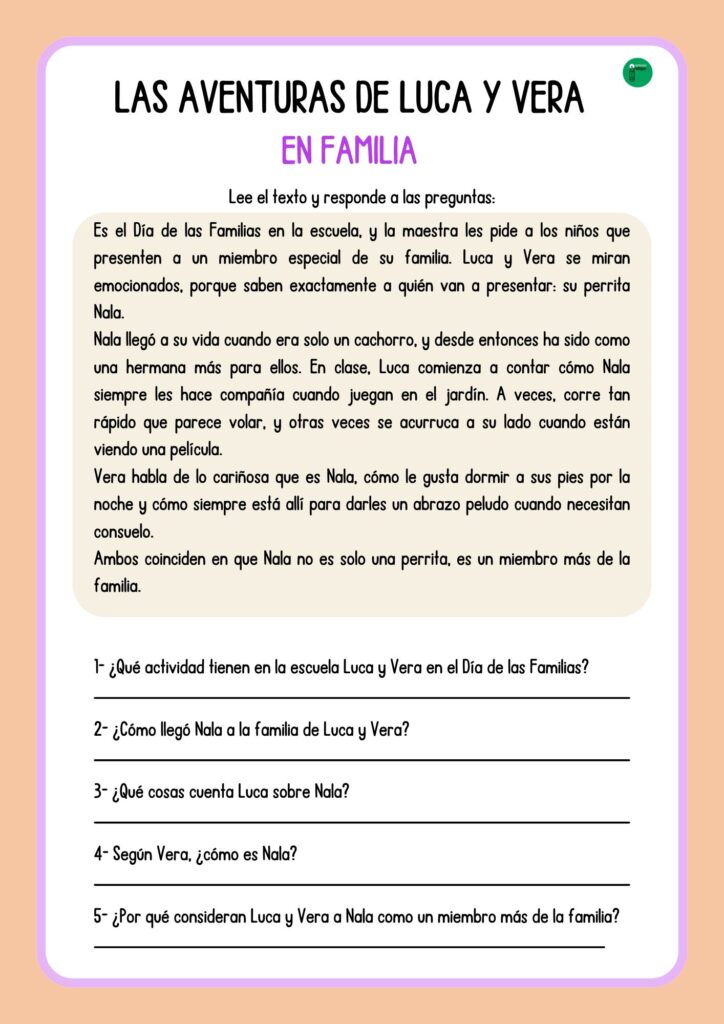 LAS AVENTURAS DE LUCA Y VERA

EN FAMILIA

Lee el texto y responde a las preguntas:

Es el Día de las Familias en la escuela, y la maestra les pide a los niños que presenten a un miembro especial de su familia. Luca y Vera se miran emocionados, porque saben exactamente a quién van a presentar: su perrita Nala.

Nala llegó a su vida cuando era solo un cachorro, y desde entonces ha sido como una hermana más para ellos. En clase, Luca comienza a contar cómo Nala siempre les hace compañía cuando juegan en el jardín. A veces, corre tan rápido que parece volar, y otras veces se acurruca a su lado cuando están viendo una película.

Vera habla de lo cariñosa que es Nala, cómo le gusta dormir a sus pies por la noche y cómo siempre está allí para darles un abrazo peludo cuando necesitan consuelo.

Ambos coinciden en que Nala no es solo una perrita, es un miembro más de la familia.

1- ¿Qué actividad tienen en la escuela Luca y Vera en el Día de las Familias?
____

2- ¿Cómo llegó Nala a la familia de Luca y Vera?
____

3- ¿Qué cosas cuenta Luca sobre Nala?
____

4- Según Vera, ¿cómo es Nala?
____

5- ¿Por qué consideran Luca y Vera a Nala como un miembro más de la familia?
____